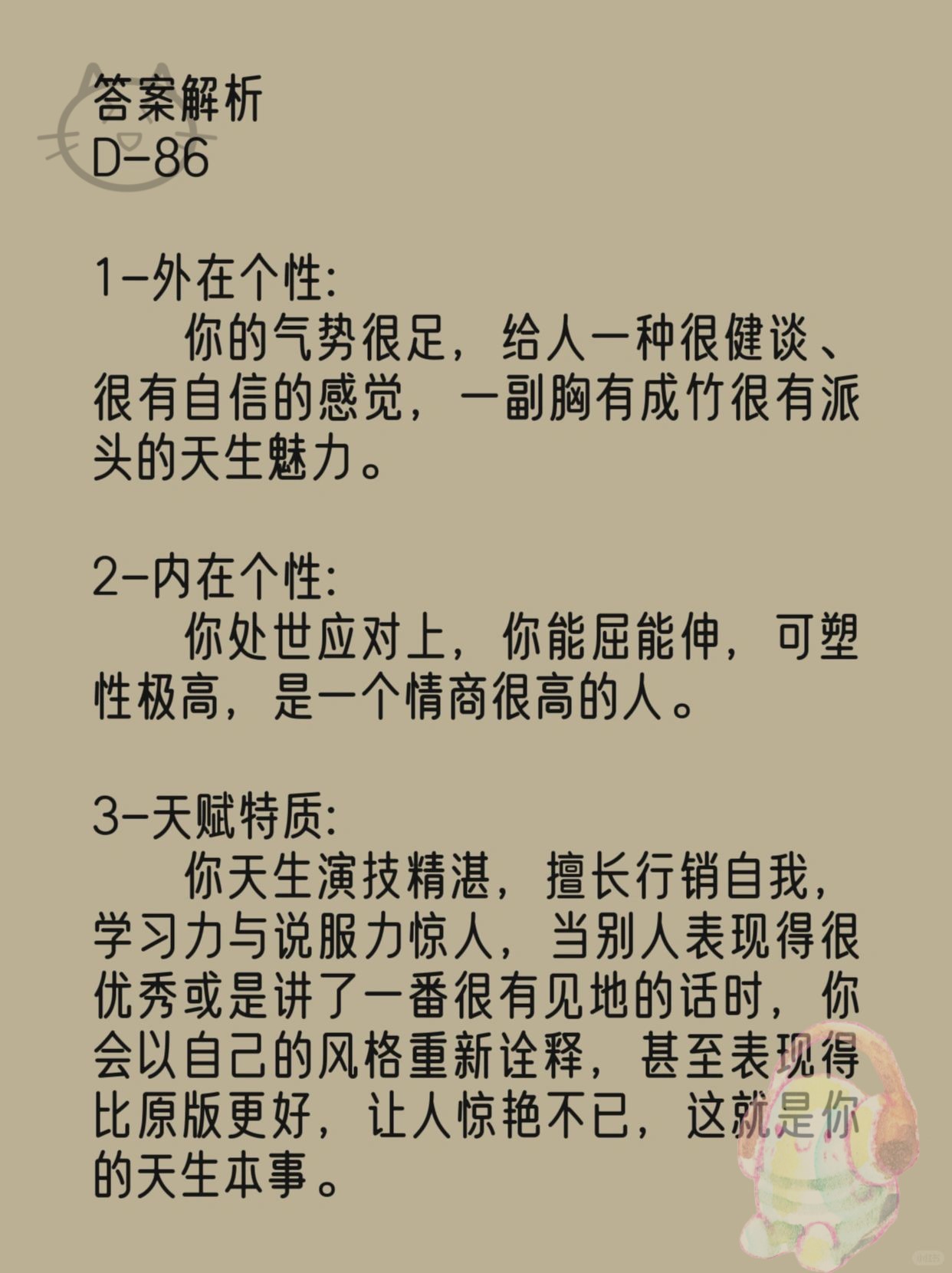 答案解析
D-86

1-外在个性:
你的气势很足，给人一种很健谈、很有自信的感觉，一副胸有成竹很有派头的天生魅力。

2-内在个性:
你处世应对上，你能屈能伸，可塑性极高，是一个情商很高的人。

3-天赋特质:
你天生演技精湛，擅长行销自我，学习力与说服力惊人，当别人表现得很优秀或是讲了一番很有见地的话时，你会以自己的风格重新诠释，甚至表现得比原版更好，让人惊艳不已，这就是你的天生本事。